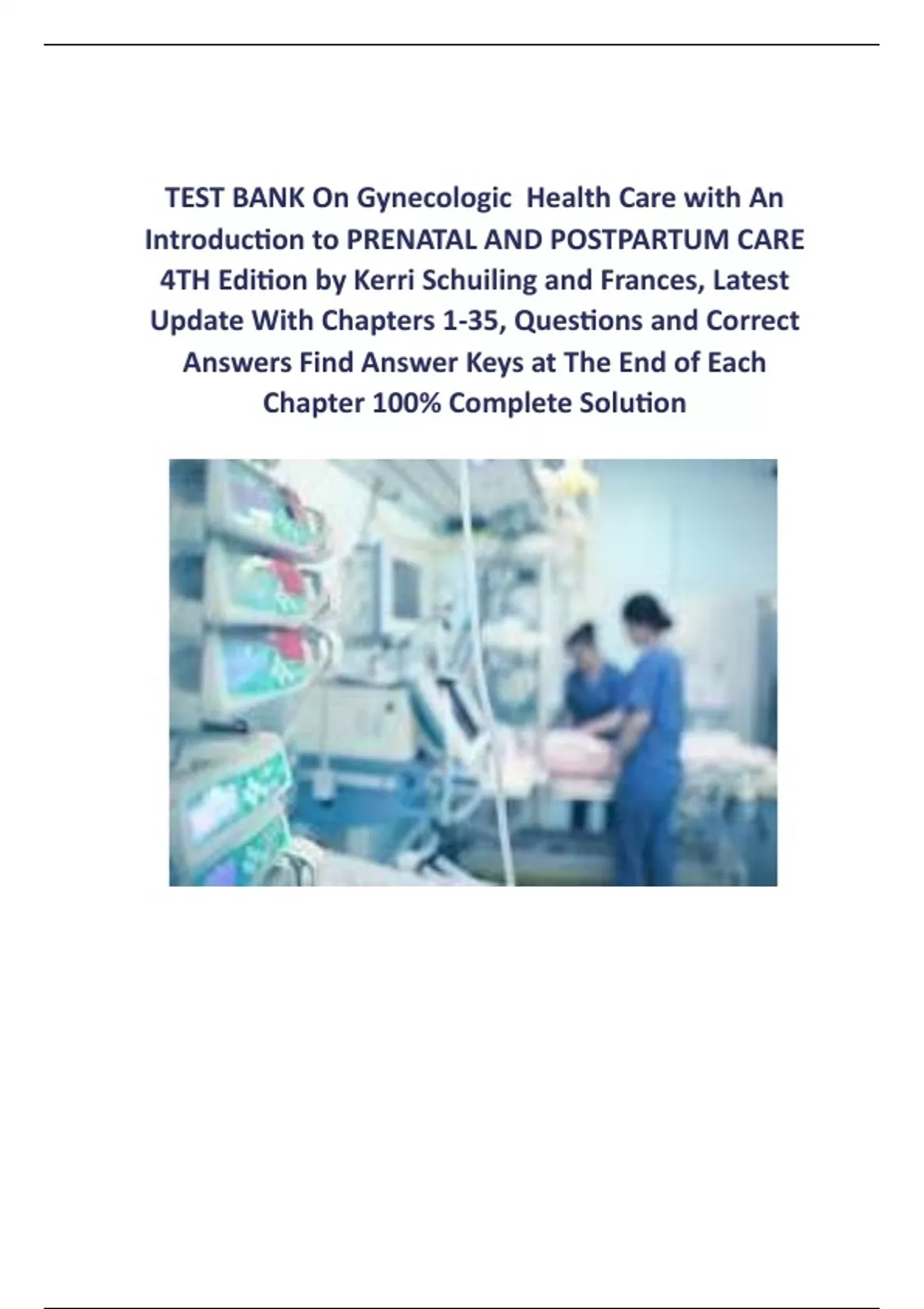 TEST BANK On Gynecologic Health Care with An Introduction to PRENATAL AND POSTPARTUM CARE 4TH Edition by Kerri Schuiling and Frances, Latest Update With Chapters 1-35, Questions and Correct Answers Find Answer Keys at The End of Each Chapter 100% Complete Solution